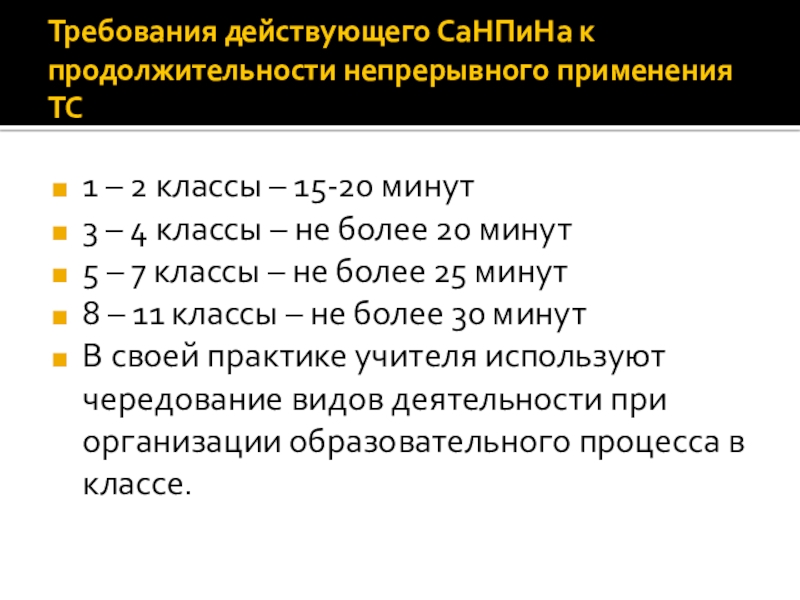 Требования действующего СаНПиНа к продолжительности непрерывного применения ТС

• 1 – 2 классы – 15-20 минут
• 3 – 4 классы – не более 20 минут
• 5 – 7 классы – не более 25 минут
• 8 – 11 классы – не более 30 минут
• В своей практике учителя используют чередование видов деятельности при организации образовательного процесса в классе.